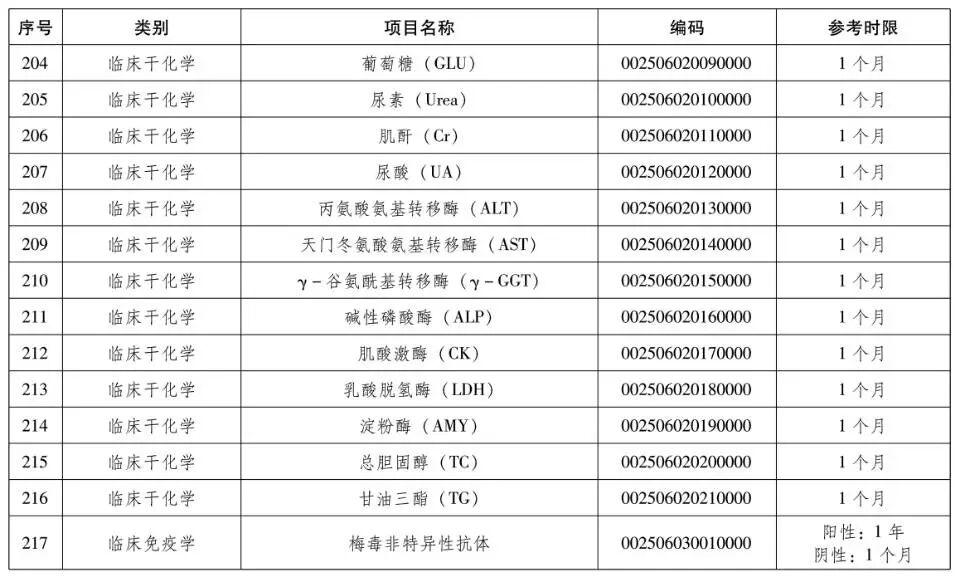 | 序号 | 类别 | 项目名称 | 编码 | 参考时限 |
|---|---|---|---|---|
| 204 | 临床干化学 | 葡萄糖（GLU） | 002506020090000 | 1个月 |
| 205 | 临床干化学 | 尿素（Urea） | 002506020100000 | 1个月 |
| 206 | 临床干化学 | 肌酐（Cr） | 002506020110000 | 1个月 |
| 207 | 临床干化学 | 尿酸（UA） | 002506020120000 | 1个月 |
| 208 | 临床干化学 | 丙氨酸氨基转移酶（ALT） | 002506020130000 | 1个月 |
| 209 | 临床干化学 | 天门冬氨酸氨基转移酶（AST） | 002506020140000 | 1个月 |
| 210 | 临床干化学 | γ-谷氨酰基转移酶（γ-GGT） | 002506020150000 | 1个月 |
| 211 | 临床干化学 | 碱性磷酸酶（ALP） | 002506020160000 | 1个月 |
| 212 | 临床干化学 | 肌酸激酶（CK） | 002506020170000 | 1个月 |
| 213 | 临床干化学 | 乳酸脱氢酶（LDH） | 002506020180000 | 1个月 |
| 214 | 临床干化学 | 淀粉酶（AMY） | 002506020190000 | 1个月 |
| 215 | 临床干化学 | 总胆固醇（TC） | 002506020200000 | 1个月 |
| 216 | 临床干化学 | 甘油三酯（TG） | 002506020210000 | 1个月 |
| 217 | 临床免疫学 | 梅毒非特异性抗体 | 002506030010000 | 阳性：1年 阴性：1个月 |